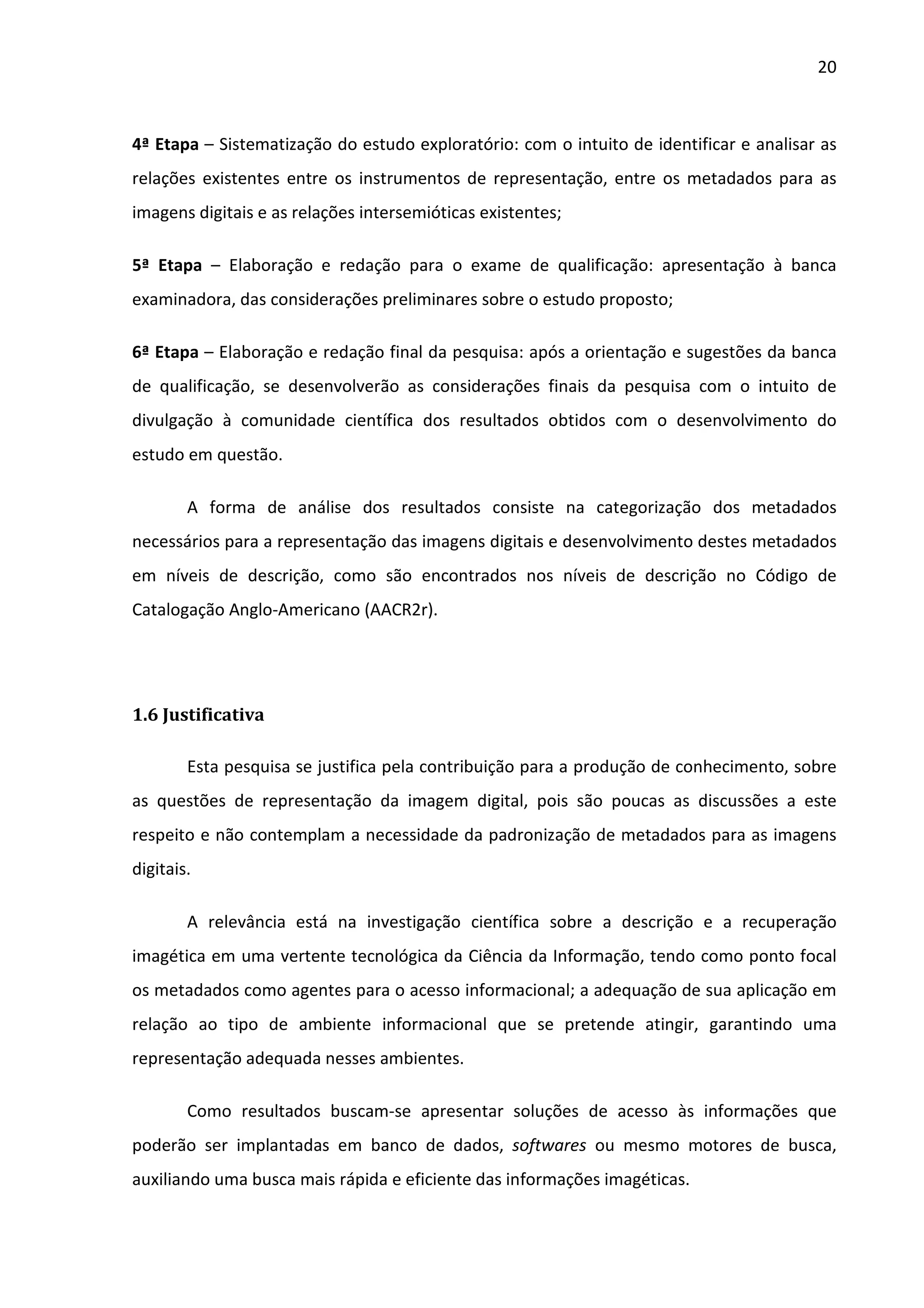 20

4ª Etapa – Sistematização do estudo exploratório: com o intuito de identificar e analisar as relações existentes entre os instrumentos de representação, entre os metadados para as imagens digitais e as relações intersemióticas existentes;

5ª Etapa – Elaboração e redação para o exame de qualificação: apresentação à banca examinadora, das considerações preliminares sobre o estudo proposto;

6ª Etapa – Elaboração e redação final da pesquisa: após a orientação e sugestões da banca de qualificação, se desenvolverão as considerações finais da pesquisa com o intuito de divulgação à comunidade científica dos resultados obtidos com o desenvolvimento do estudo em questão.

A forma de análise dos resultados consiste na categorização dos metadados necessários para a representação das imagens digitais e desenvolvimento destes metadados em níveis de descrição, como são encontrados nos níveis de descrição no Código de Catalogação Anglo-Americano (AACR2r).

1.6 Justificativa

Esta pesquisa se justifica pela contribuição para a produção de conhecimento, sobre as questões de representação da imagem digital, pois são poucas as discussões a este respeito e não contemplam a necessidade da padronização de metadados para as imagens digitais.

A relevância está na investigação científica sobre a descrição e a recuperação imagética em uma vertente tecnológica da Ciência da Informação, tendo como ponto focal os metadados como agentes para o acesso informacional; a adequação de sua aplicação em relação ao tipo de ambiente informacional que se pretende atingir, garantindo uma representação adequada nesses ambientes.

Como resultados buscam-se apresentar soluções de acesso às informações que poderão ser implantadas em banco de dados, softwares ou mesmo motores de busca, auxiliando uma busca mais rápida e eficiente das informações imagéticas.